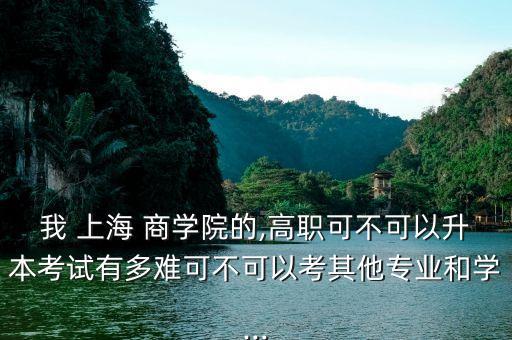 我 上海 商学院的,高职可不可以升本考试有多难可不可以考其他专业和学...